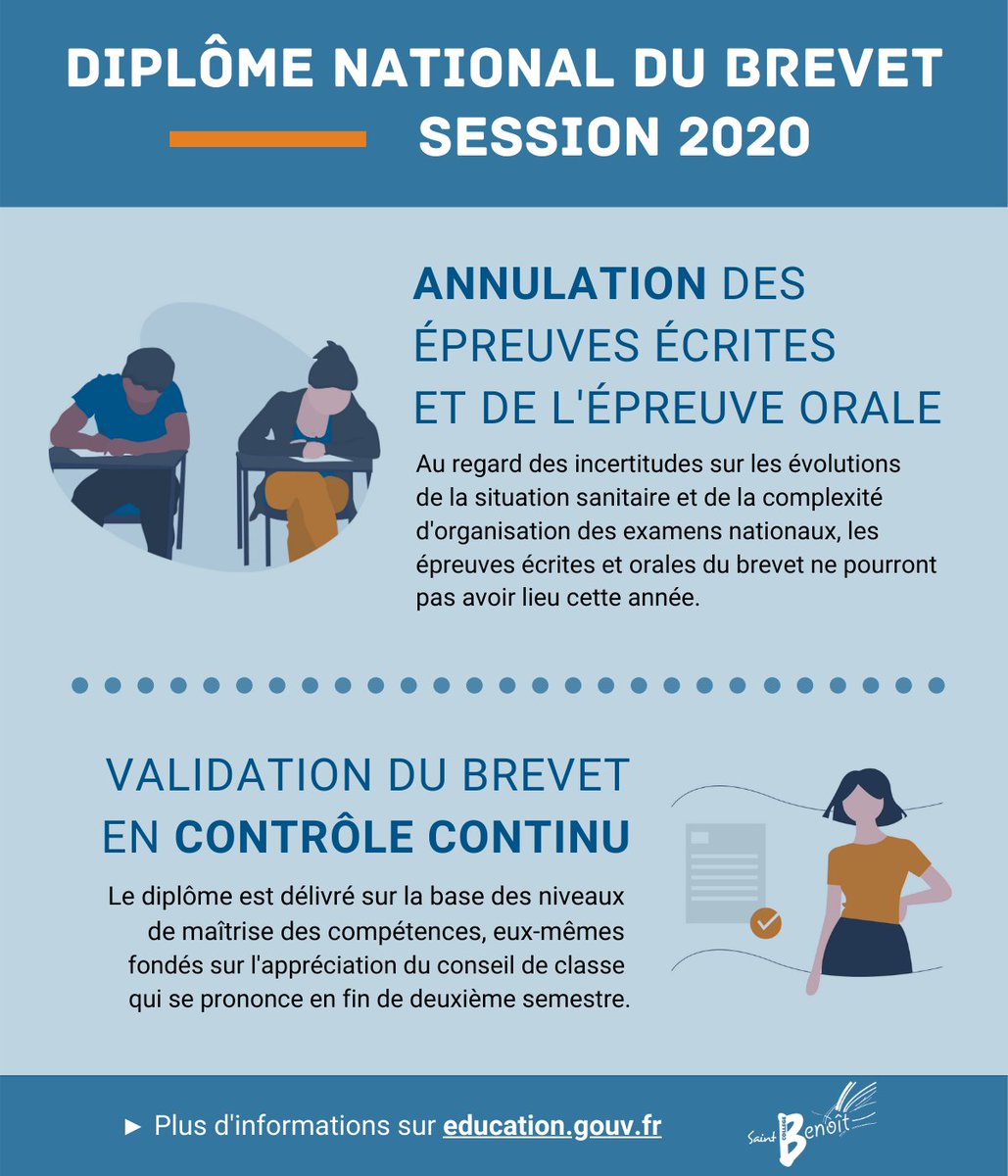 DIPLÔME NATIONAL DU BREVET
SESSION 2020

ANNULATION DES ÉPREUVES ÉCRITES ET DE L'ÉPREUVE ORALE

Au regard des incertitudes sur les évolutions de la situation sanitaire et de la complexité d'organisation des examens nationaux, les épreuves écrites et orales du brevet ne pourront pas avoir lieu cette année.

VALIDATION DU BREVET EN CONTRÔLE CONTINU

Le diplôme est délivré sur la base des niveaux de maîtrise des compétences, eux-mêmes fondés sur l'appréciation du conseil de classe qui se prononce en fin de deuxième semestre.

► Plus d'informations sur education.gouv.fr

Saint Benoît